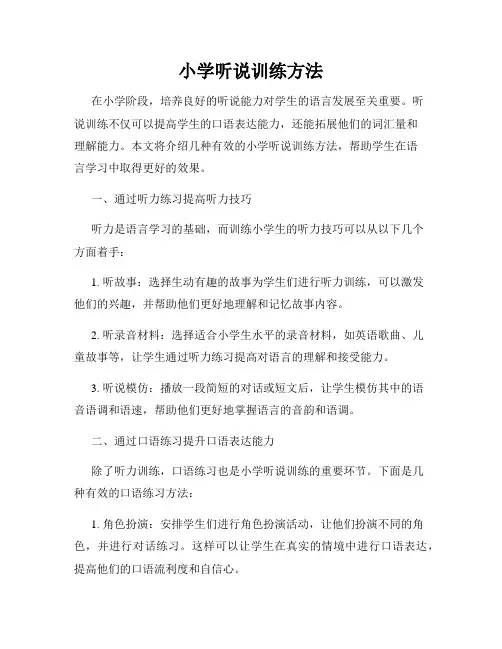 小学听说训练方法

在小学阶段，培养良好的听说能力对学生的语言发展至关重要。听说训练不仅可以提高学生的口语表达能力，还能拓展他们的词汇量和理解能力。本文将介绍几种有效的小学听说训练方法，帮助学生在语言学习中取得更好的效果。

一、通过听力练习提高听力技巧

听力是语言学习的基础，而训练小学生的听力技巧可以从以下几个方面着手：

1. 听故事：选择生动有趣的故事为学生们进行听力训练，可以激发他们的兴趣，并帮助他们更好地理解和记忆故事内容。

2. 听录音材料：选择适合小学生水平的录音材料，如英语歌曲、儿童故事等，让学生通过听力练习提高对语言的理解和接受能力。

3. 听说模仿：播放一段简短的对话或短文后，让学生模仿其中的语音语调和语速，帮助他们更好地掌握语言的音韵和语调。

二、通过口语练习提升口语表达能力

除了听力训练，口语练习也是小学听说训练的重要环节。下面是几种有效的口语练习方法：

1. 角色扮演：安排学生们进行角色扮演活动，让他们扮演不同的角色，并进行对话练习。这样可以让学生在真实的情境中进行口语表达，提高他们的口语流利度和自信心。